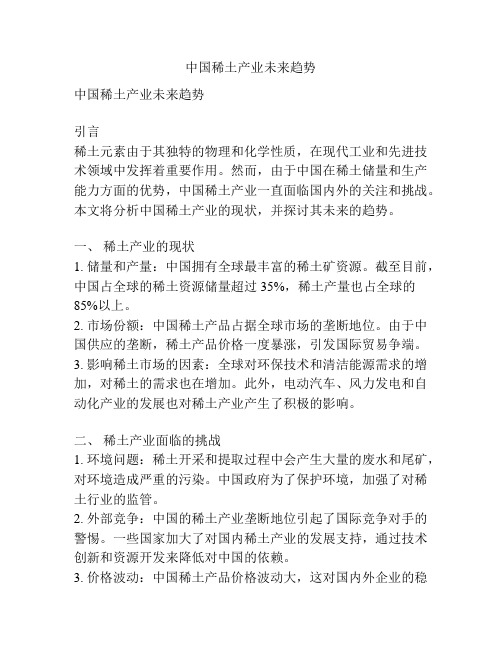 中国稀土产业未来趋势

中国稀土产业未来趋势

引言
稀土元素由于其独特的物理和化学性质，在现代工业和先进技术领域中发挥着重要作用。然而，由于中国在稀土储量和生产能力方面的优势，中国稀土产业一直面临国内外的关注和挑战。本文将分析中国稀土产业的现状，并探讨其未来的趋势。

一、 稀土产业的现状
1. 储量和产量：中国拥有全球最丰富的稀土矿资源。截至目前，中国占全球的稀土资源储量超过 35%，稀土产量也占全球的 85%以上。
2. 市场份额：中国稀土产品占据全球市场的垄断地位。由于中国供应的垄断，稀土产品价格一度暴涨，引发国际贸易争端。
3. 影响稀土市场的因素：全球对环保技术和清洁能源需求的增加，对稀土的需求也在增加。此外，电动汽车、风力发电和自动化产业的发展也对稀土产业产生了积极的影响。

二、 稀土产业面临的挑战
1. 环境问题：稀土开采和提取过程中会产生大量的废水和尾矿，对环境造成严重的污染。中国政府为了保护环境，加强了对稀土行业的监管。
2. 外部竞争：中国的稀土产业垄断地位引起了国际竞争对手的警惕。一些国家加大了对国内稀土产业的发展支持，通过技术创新和资源开发来降低对中国的依赖。
3. 价格波动：中国稀土产品价格波动大，这对国内外企业的稳